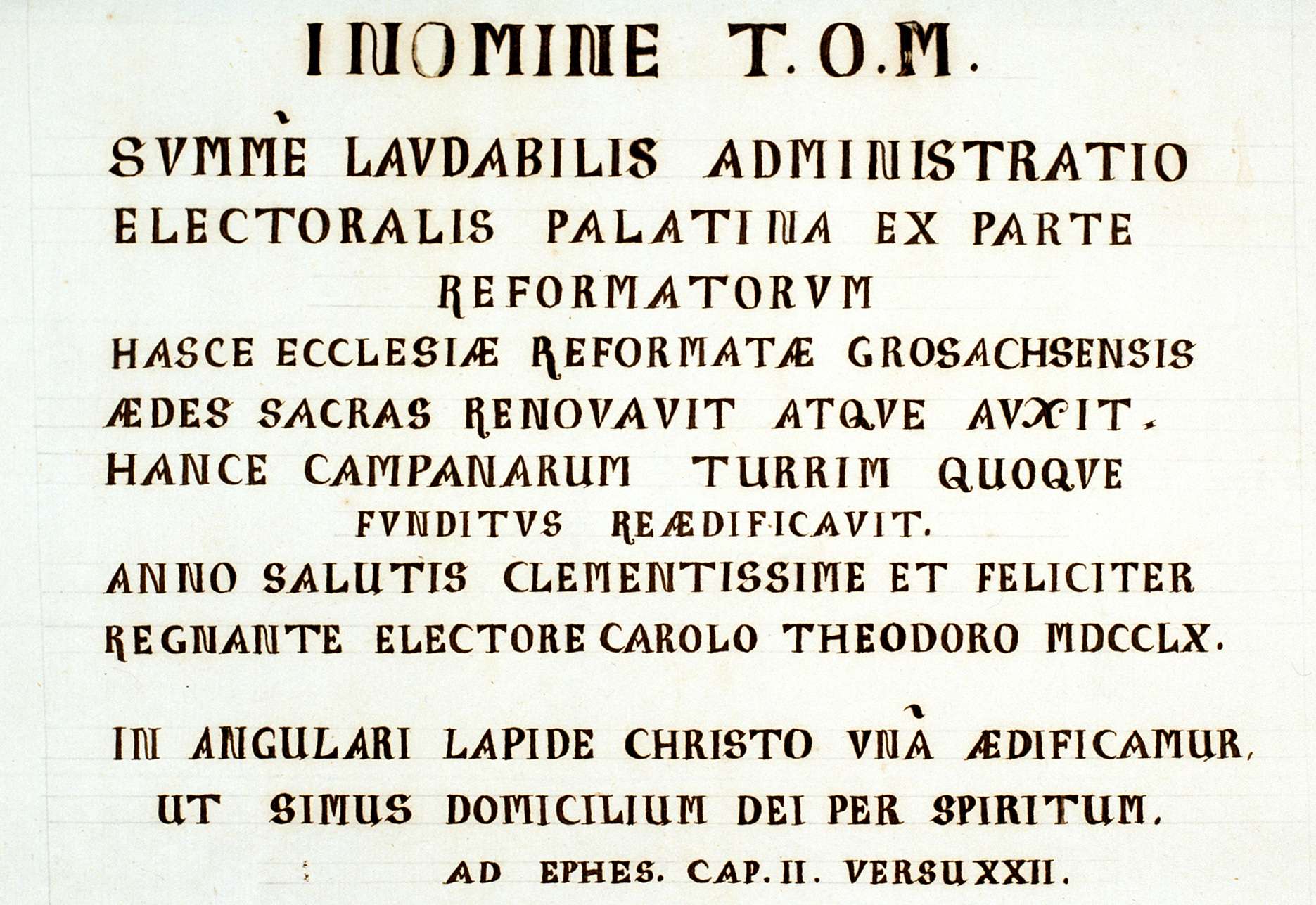 INOMINE T.O.M.

SVMMÈ LAVDABILIS ADMINISTRATIO ELECTORALIS PALATINA EX PARTE REFORMATORVM

HASCE ECCLESIÆ REFORMATÆ GROSACHSENSIS ÆDES SACRAS RENOVAVIT ATQVE AVXIT.

HANCE CAMPANARUM TURRIM QUOQVE FVNDITVS REÆDIFICAVIT.

ANNO SALUTIS CLEMENTISSIME ET FELICITER REGNANTE ELECTORE CAROLO THEODORO MDCCLX.

IN ANGULARI LAPIDE CHRISTO VNÀ ÆDIFICAMUR, UT SIMUS DOMICILIUM DEI PER SPIRITUM.

AD EPHES. CAP. II. VERSU XXII.